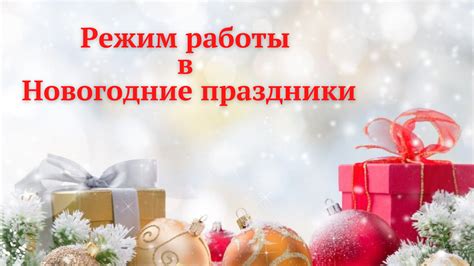 Режим работы
в
Новогодние праздники